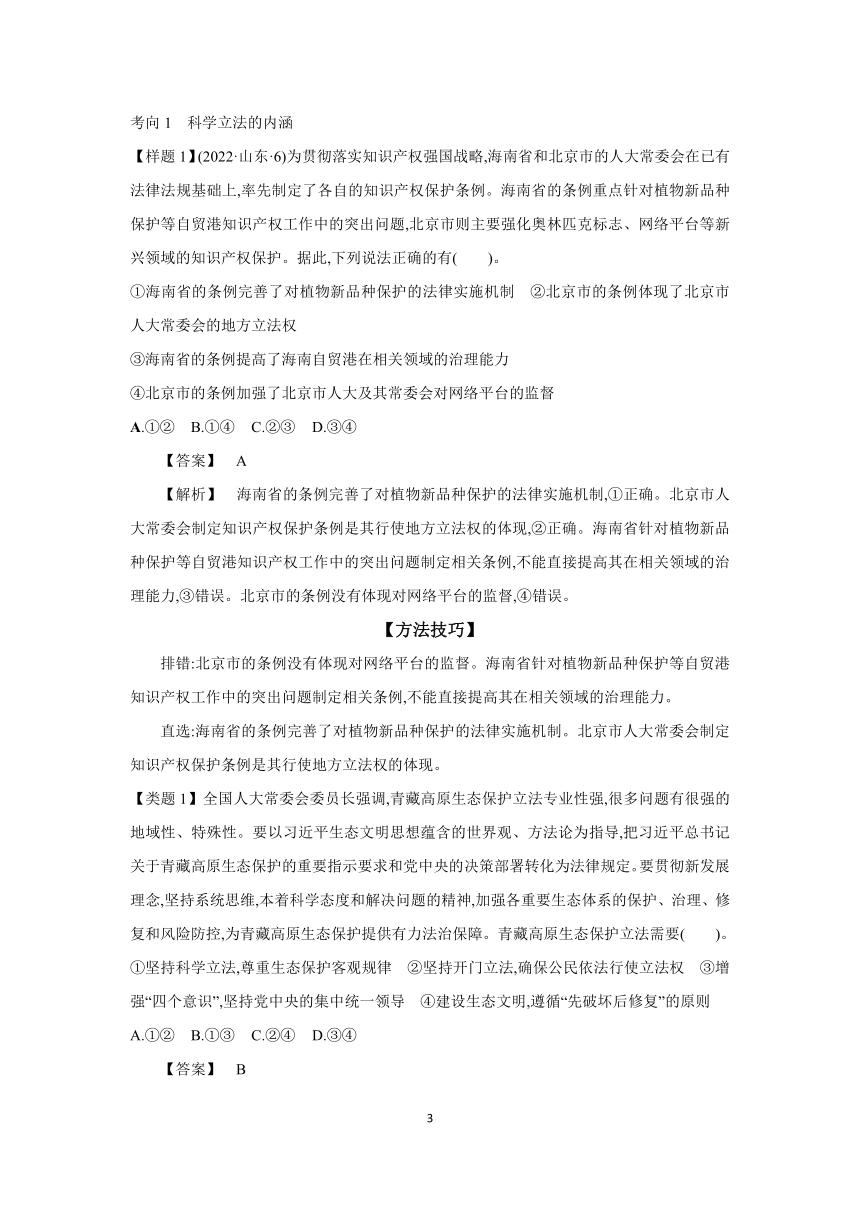 考向 1　科学立法的内涵

【样题 1】(2022·山东·6)为贯彻落实知识产权强国战略,海南省和北京市的人大常委会在已有法律法规基础上,率先制定了各自的知识产权保护条例。海南省的条例重点针对植物新品种保护等自贸港知识产权工作中的突出问题,北京市则主要强化奥林匹克标志、网络平台等新兴领域的知识产权保护。据此,下列说法正确的有(　　)。

①海南省的条例完善了对植物新品种保护的法律实施机制　②北京市的条例体现了北京市人大常委会的地方立法权

③海南省的条例提高了海南自贸港在相关领域的治理能力

④北京市的条例加强了北京市人大及其常委会对网络平台的监督

A.①②　B.①④　C.②③　D.③④

【答案】　A

【解析】　海南省的条例完善了对植物新品种保护的法律实施机制,①正确。北京市人大常委会制定知识产权保护条例是其行使地方立法权的体现,②正确。海南省针对植物新品种保护等自贸港知识产权工作中的突出问题制定相关条例,不能直接提高其在相关领域的治理能力,③错误。北京市的条例没有体现对网络平台的监督,④错误。

【方法技巧】

排错:北京市的条例没有体现对网络平台的监督。海南省针对植物新品种保护等自贸港知识产权工作中的突出问题制定相关条例,不能直接提高其在相关领域的治理能力。

直选:海南省的条例完善了对植物新品种保护的法律实施机制。北京市人大常委会制定知识产权保护条例是其行使地方立法权的体现。

【类题 1】全国人大常委会委员长强调,青藏高原生态保护立法专业性强,很多问题有很强的地域性、特殊性。要以习近平生态文明思想蕴含的世界观、方法论为指导,把习近平总书记关于青藏高原生态保护的重要指示要求和党中央的决策部署转化为法律规定。要贯彻新发展理念,坚持系统思维,本着科学态度和解决问题的精神,加强各重要生态体系的保护、治理、修复和风险防控,为青藏高原生态保护提供有力法治保障。青藏高原生态保护立法需要(　　)。

①坚持科学立法,尊重生态保护客观规律　②坚持开门立法,确保公民依法行使立法权　③增强“四个意识”,坚持党中央的集中统一领导　④建设生态文明,遵循“先破坏后修复”的原则

A.①②　B.①③　C.②④　D.③④

【答案】　B

3